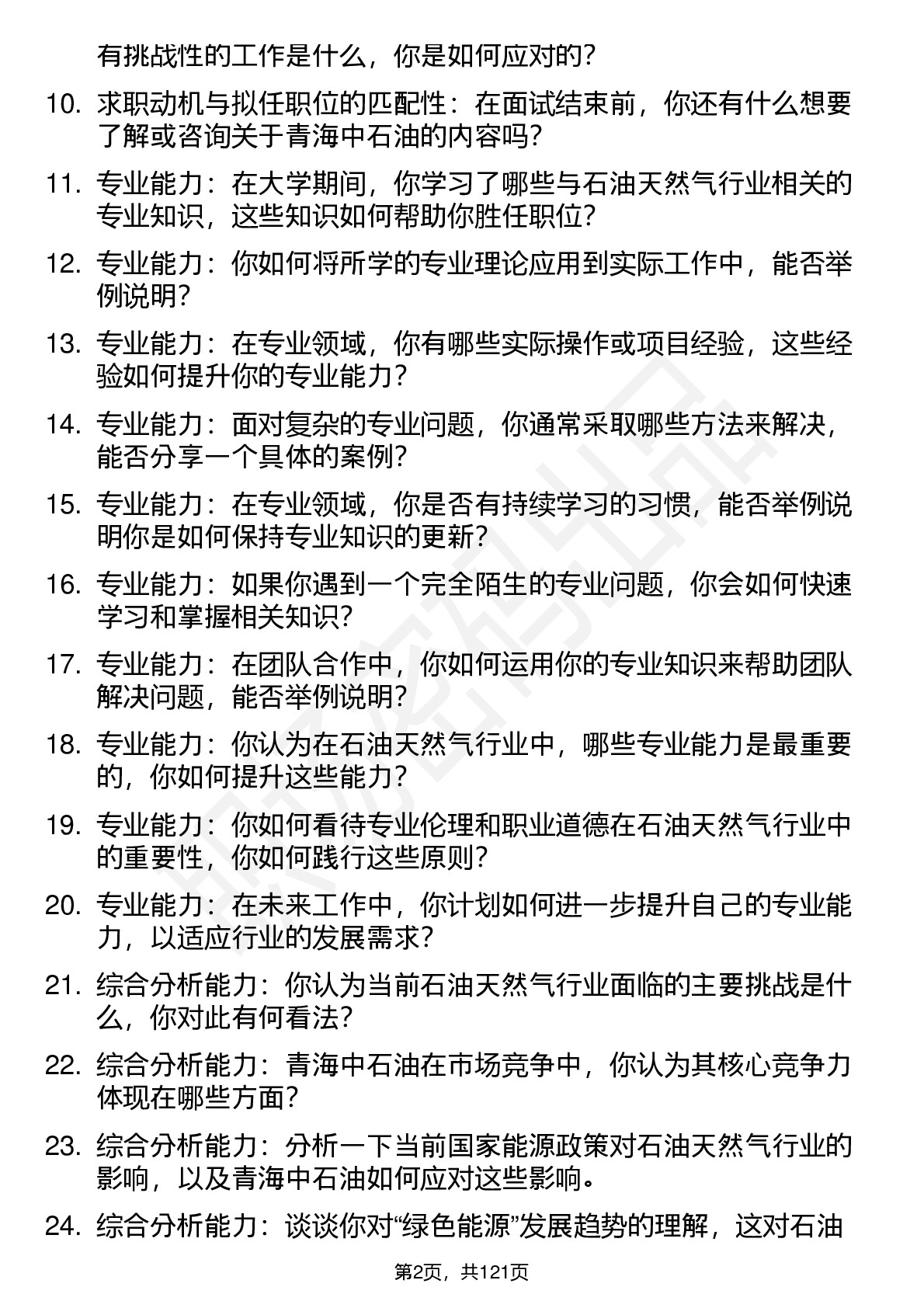 有挑战性的工作是什么，你是如何应对的？

10. 求职动机与拟任职位的匹配性：在面试结束前，你还有什么想要了解或咨询关于青海中石油的内容吗？

11. 专业能力：在大学期间，你学习了哪些与石油天然气行业相关的专业知识，这些知识如何帮助你胜任职位？

12. 专业能力：你如何将所学的专业理论应用到实际工作中，能否举例说明？

13. 专业能力：在专业领域，你有哪些实际操作或项目经验，这些经验如何提升你的专业能力？

14. 专业能力：面对复杂的专业问题，你通常采取哪些方法来解决，能否分享一个具体的案例？

15. 专业能力：在专业领域，你是否有持续学习的习惯，能否举例说明你是如何保持专业知识的更新？

16. 专业能力：如果你遇到一个完全陌生的专业问题，你会如何快速学习和掌握相关知识？

17. 专业能力：在团队合作中，你如何运用你的专业知识来帮助团队解决问题，能否举例说明？

18. 专业能力：你认为在石油天然气行业中，哪些专业能力是最重要的，你如何提升这些能力？

19. 专业能力：你如何看待专业伦理和职业道德在石油天然气行业中的重要性，你如何践行这些原则？

20. 专业能力：在未来工作中，你计划如何进一步提升自己的专业能力，以适应行业的发展需求？

21. 综合分析能力：你认为当前石油天然气行业面临的主要挑战是什么，你对此有何看法？

22. 综合分析能力：青海中石油在市场竞争中，你认为其核心竞争力体现在哪些方面？

23. 综合分析能力：分析一下当前国家能源政策对石油天然气行业的影响，以及青海中石油如何应对这些影响。

24. 综合分析能力：谈谈你对“绿色能源”发展趋势的理解，这对石油

第2页，共121页